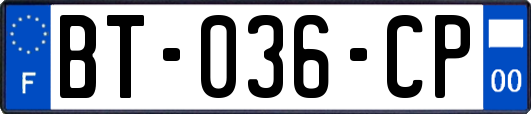 F

BT-036-CP

00